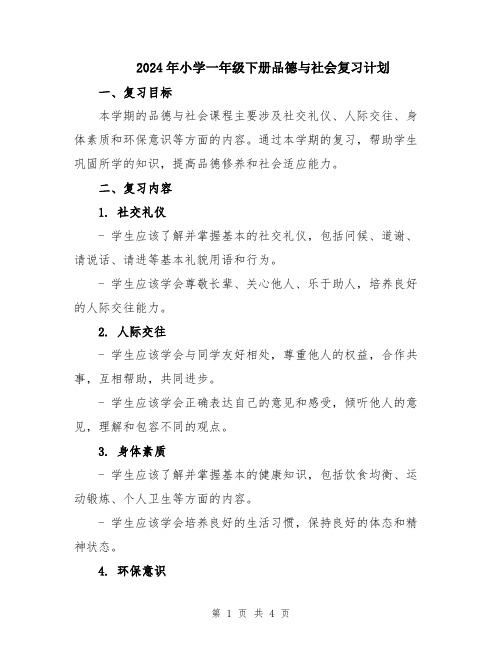 2024年小学一年级下册品德与社会复习计划

一、复习目标

本学期的品德与社会课程主要涉及社交礼仪、人际交往、身体素质和环保意识等方面的内容。通过本学期的复习，帮助学生巩固所学的知识，提高品德修养和社会适应能力。

二、复习内容

1. 社交礼仪

- 学生应该了解并掌握基本的社交礼仪，包括问候、道谢、请说话、请进等基本礼貌用语和行为。

- 学生应该学会尊敬长辈、关心他人、乐于助人，培养良好的人际交往能力。

2. 人际交往

- 学生应该学会与同学友好相处，尊重他人的权益，合作共事，互相帮助，共同进步。

- 学生应该学会正确表达自己的意见和感受，倾听他人的意见，理解和包容不同的观点。

3. 身体素质

- 学生应该了解并掌握基本的健康知识，包括饮食均衡、运动锻炼、个人卫生等方面的内容。

- 学生应该学会培养良好的生活习惯，保持良好的体态和精神状态。

4. 环保意识

第 1 页 共 4 页